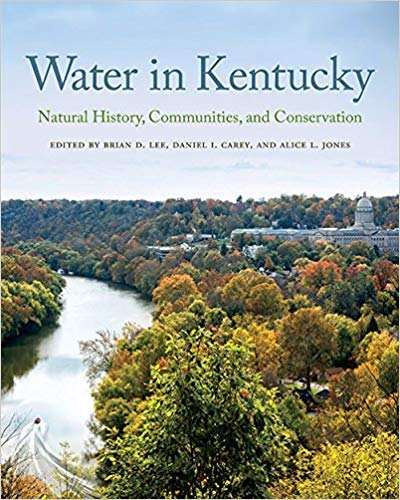 Water in Kentucky

Natural History, Communities, and Conservation

EDITED BY BRIAN D. LEE, DANIEL I. CAREY, AND ALICE L. JONES